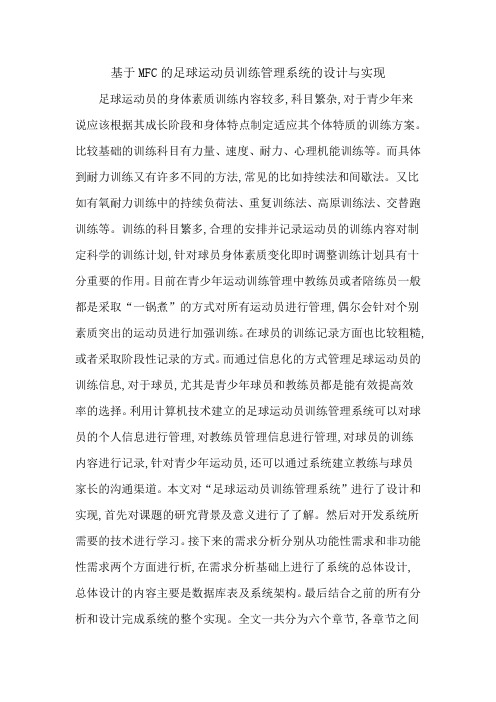 基于MFC的足球运动员训练管理系统的设计与实现

足球运动员的身体素质训练内容较多,科目繁杂,对于青少年来说应该根据其成长阶段和身体特点制定适应其个体特质的训练方案。比较基础的训练科目有力量、速度、耐力、心理机能训练等。而具体到耐力训练又有许多不同的方法,常见的比如持续法和间歇法。又比如有氧耐力训练中的持续负荷法、重复训练法、高原训练法、交替跑训练等。训练的科目繁多,合理的安排并记录运动员的训练内容对制定科学的训练计划,针对球员身体素质变化即时调整训练计划具有十分重要的作用。目前在青少年运动训练管理中教练员或者陪练员一般都是采取“一锅煮”的方式对所有运动员进行管理,偶尔会针对个别素质突出的运动员进行加强训练。在球员的训练记录方面也比较粗糙,或者采取阶段性记录的方式。而通过信息化的方式管理足球运动员的训练信息,对于球员,尤其是青少年球员和教练员都是能有效提高效率的选择。利用计算机技术建立的足球运动员训练管理系统可以对球员的个人信息进行管理,对教练员管理信息进行管理,对球员的训练内容进行记录,针对青少年运动员,还可以通过系统建立教练与球员家长的沟通渠道。本文对“足球运动员训练管理系统”进行了设计和实现,首先对课题的研究背景及意义进行了了解。然后对开发系统所需要的技术进行学习。接下来的需求分析分别从功能性需求和非功能性需求两个方面进行析,在需求分析基础上进行了系统的总体设计,总体设计的内容主要是数据库表及系统架构。最后结合之前的所有分析和设计完成系统的整个实现。全文一共分为六个章节,各章节之间